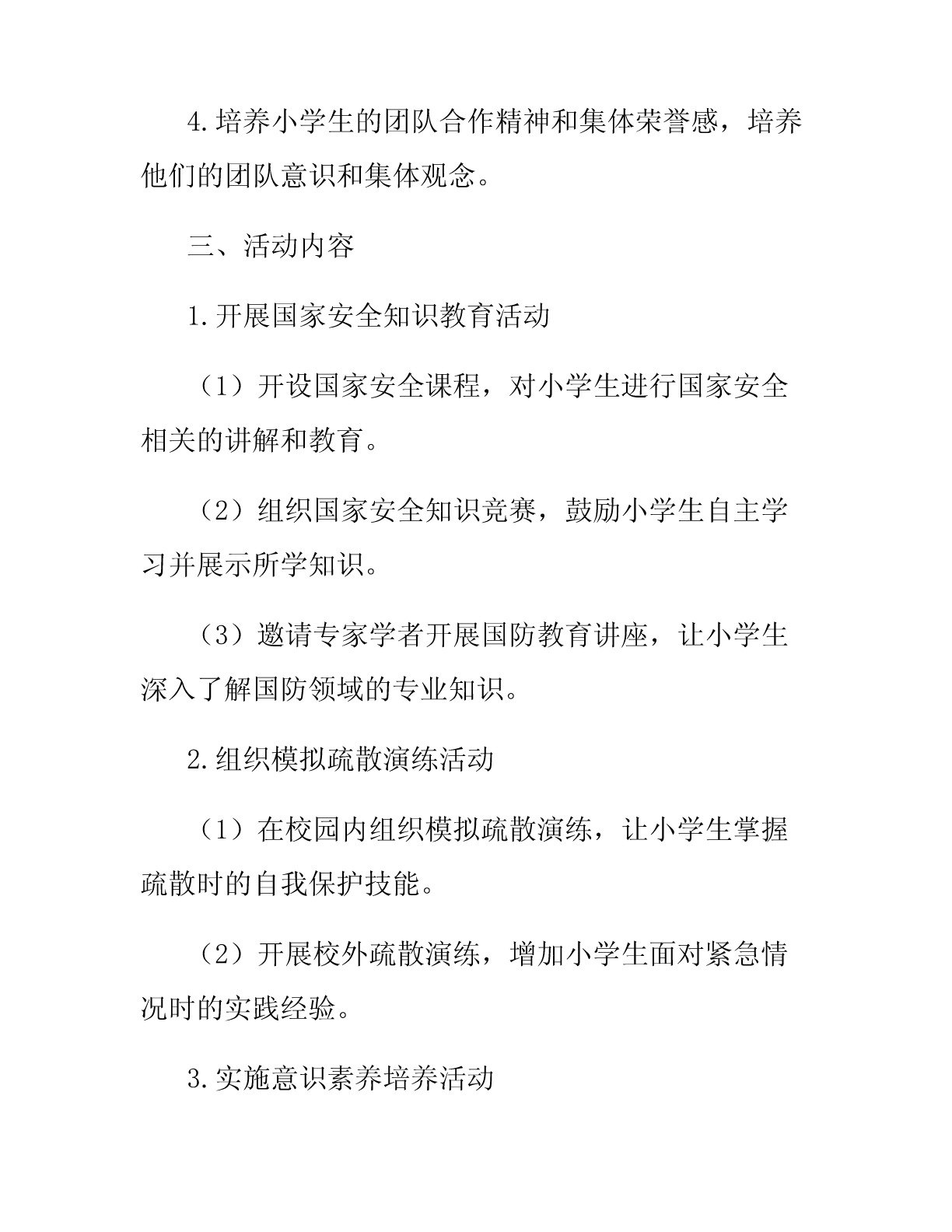 4.培养小学生的团队合作精神和集体荣誉感，培养他们的团队意识和集体观念。

三、活动内容

1.开展国家安全知识教育活动

（1）开设国家安全课程，对小学生进行国家安全相关的讲解和教育。

（2）组织国家安全知识竞赛，鼓励小学生自主学习并展示所学知识。

（3）邀请专家学者开展国防教育讲座，让小学生深入了解国防领域的专业知识。

2.组织模拟疏散演练活动

（1）在校园内组织模拟疏散演练，让小学生掌握疏散时的自我保护技能。

（2）开展校外疏散演练，增加小学生面对紧急情况时的实践经验。

3.实施意识素养培养活动